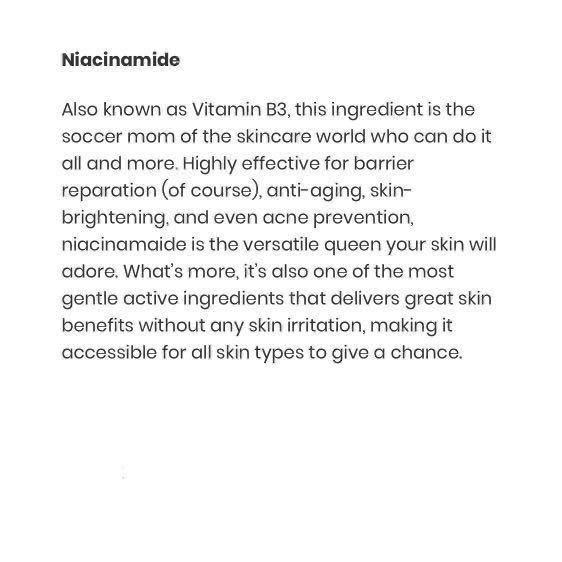 Niacinamide

Also known as Vitamin B3, this ingredient is the soccer mom of the skincare world who can do it all and more. Highly effective for barrier reparation (of course), anti-aging, skin-brightening, and even acne prevention, niacinamaide is the versatile queen your skin will adore. What's more, it's also one of the most gentle active ingredients that delivers great skin benefits without any skin irritation, making it accessible for all skin types to give a chance.